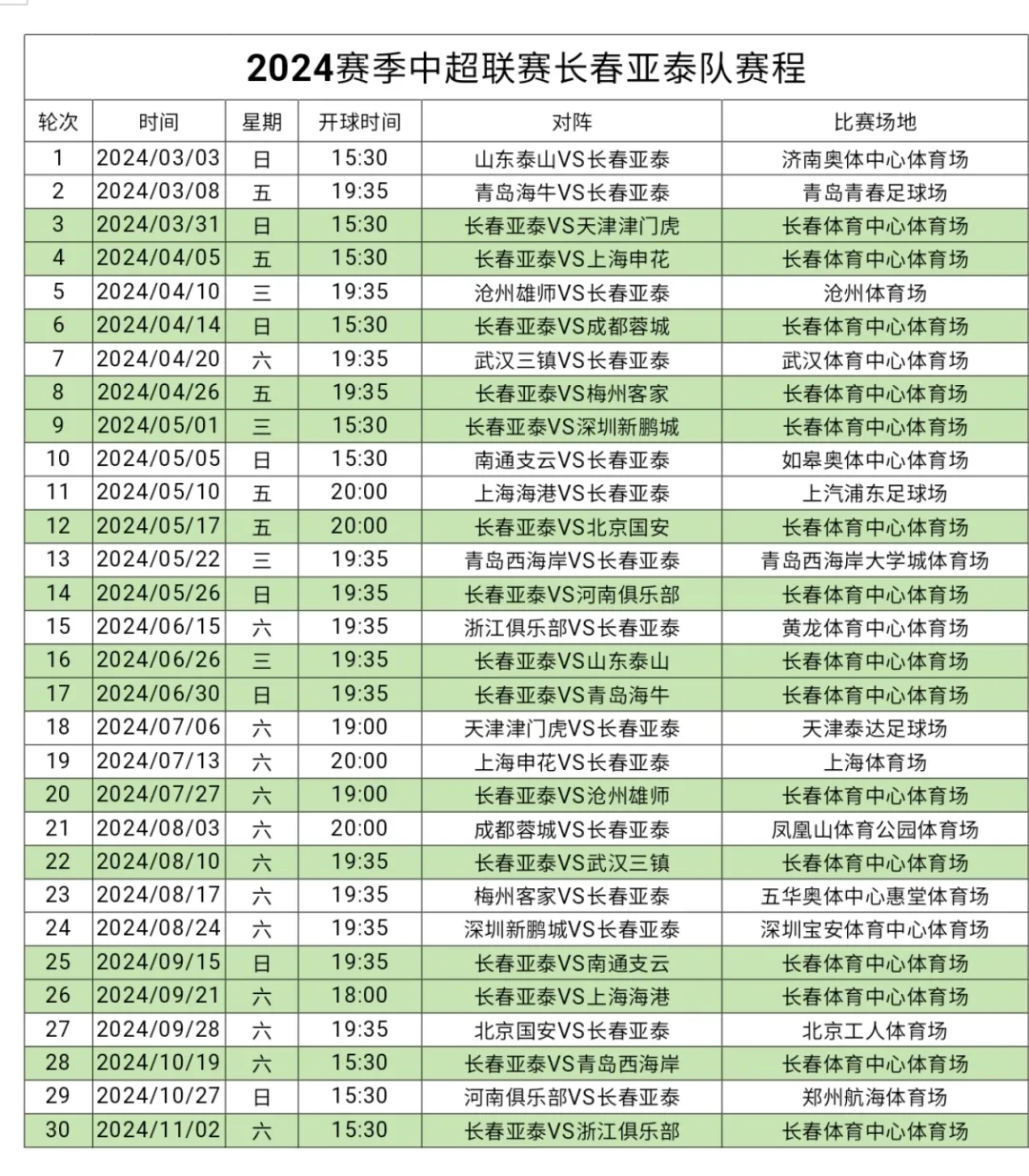 2024赛季中超联赛长春亚泰队赛程

| 轮次 | 时间 | 星期 | 开球时间 | 对阵 | 比赛场地 |
|---|---|---|---|---|---|
| 1 | 2024/03/03 | 日 | 15:30 | 山东泰山VS长春亚泰 | 济南奥体中心体育场 |
| 2 | 2024/03/08 | 五 | 19:35 | 青岛海牛VS长春亚泰 | 青岛青春足球场 |
| 3 | 2024/03/31 | 日 | 15:30 | 长春亚泰VS天津津门虎 | 长春体育中心体育场 |
| 4 | 2024/04/05 | 五 | 15:30 | 长春亚泰VS上海申花 | 长春体育中心体育场 |
| 5 | 2024/04/10 | 三 | 19:35 | 沧州雄师VS长春亚泰 | 沧州体育场 |
| 6 | 2024/04/14 | 日 | 15:30 | 长春亚泰VS成都蓉城 | 长春体育中心体育场 |
| 7 | 2024/04/20 | 六 | 19:35 | 武汉三镇VS长春亚泰 | 武汉体育中心体育场 |
| 8 | 2024/04/26 | 五 | 19:35 | 长春亚泰VS梅州客家 | 长春体育中心体育场 |
| 9 | 2024/05/01 | 三 | 15:30 | 长春亚泰VS深圳新鹏城 | 长春体育中心体育场 |
| 10 | 2024/05/05 | 日 | 15:30 | 南通支云VS长春亚泰 | 如皋奥体中心体育场 |
| 11 | 2024/05/10 | 五 | 20:00 | 上海海港VS长春亚泰 | 上汽浦东足球场 |
| 12 | 2024/05/17 | 五 | 20:00 | 长春亚泰VS北京国安 | 长春体育中心体育场 |
| 13 | 2024/05/22 | 三 | 19:35 | 青岛西海岸VS长春亚泰 | 青岛西海岸大学城体育场 |
| 14 | 2024/05/26 | 日 | 19:35 | 长春亚泰VS河南俱乐部 | 长春体育中心体育场 |
| 15 | 2024/06/15 | 六 | 19:35 | 浙江俱乐部VS长春亚泰 | 黄龙体育中心体育场 |
| 16 | 2024/06/26 | 三 | 19:35 | 长春亚泰VS山东泰山 | 长春体育中心体育场 |
| 17 | 2024/06/30 | 日 | 19:35 | 长春亚泰VS青岛海牛 | 长春体育中心体育场 |
| 18 | 2024/07/06 | 六 | 19:00 | 天津津门虎VS长春亚泰 | 天津泰达足球场 |
| 19 | 2024/07/13 | 六 | 20:00 | 上海申花VS长春亚泰 | 上海体育场 |
| 20 | 2024/07/27 | 六 | 19:00 | 长春亚泰VS沧州雄师 | 长春体育中心体育场 |
| 21 | 2024/08/03 | 六 | 20:00 | 成都蓉城VS长春亚泰 | 凤凰山体育公园体育场 |
| 22 | 2024/08/10 | 六 | 19:35 | 长春亚泰VS武汉三镇 | 长春体育中心体育场 |
| 23 | 2024/08/17 | 六 | 19:35 | 梅州客家VS长春亚泰 | 五华奥体中心惠堂体育场 |
| 24 | 2024/08/24 | 六 | 19:35 | 深圳新鹏城VS长春亚泰 | 深圳宝安体育中心体育场 |
| 25 | 2024/09/15 | 日 | 19:35 | 长春亚泰VS南通支云 | 长春体育中心体育场 |
| 26 | 2024/09/21 | 六 | 18:00 | 长春亚泰VS上海海港 | 长春体育中心体育场 |
| 27 | 2024/09/28 | 六 | 19:35 | 北京国安VS长春亚泰 | 北京工人体育场 |
| 28 | 2024/10/19 | 六 | 15:30 | 长春亚泰VS青岛西海岸 | 长春体育中心体育场 |
| 29 | 2024/10/27 | 日 | 15:30 | 河南俱乐部VS长春亚泰 | 郑州航海体育场 |
| 30 | 2024/11/02 | 六 | 15:30 | 长春亚泰VS浙江俱乐部 | 长春体育中心体育场 |